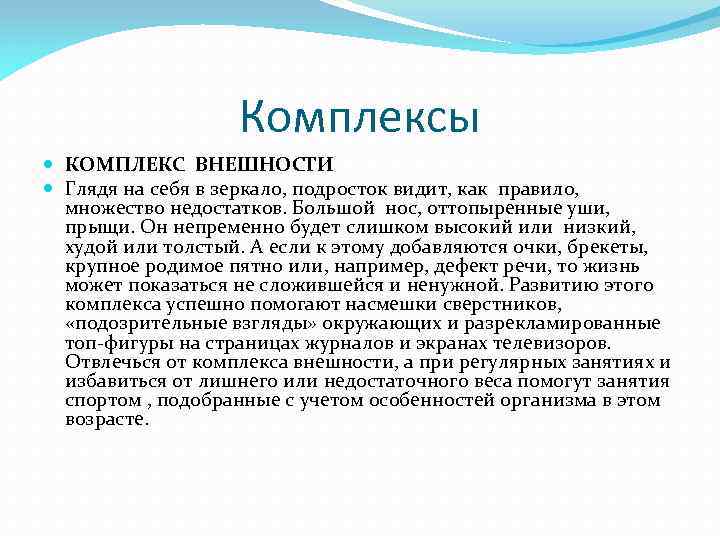 Комплексы

КОМПЛЕКС ВНЕШНОСТИ

Глядя на себя в зеркало, подросток видит, как правило, множество недостатков. Большой нос, оттопыренные уши, прыщи. Он непременно будет слишком высокий или низкий, худой или толстый. А если к этому добавляются очки, брекеты, крупное родимое пятно или, например, дефект речи, то жизнь может показаться не сложившейся и ненужной. Развитию этого комплекса успешно помогают насмешки сверстников, «подозрительные взгляды» окружающих и разрекламированные топ-фигуры на страницах журналов и экранах телевизоров. Отвлечься от комплекса внешности, а при регулярных занятиях и избавиться от лишнего или недостаточного веса помогут занятия спортом , подобранные с учетом особенностей организма в этом возрасте.